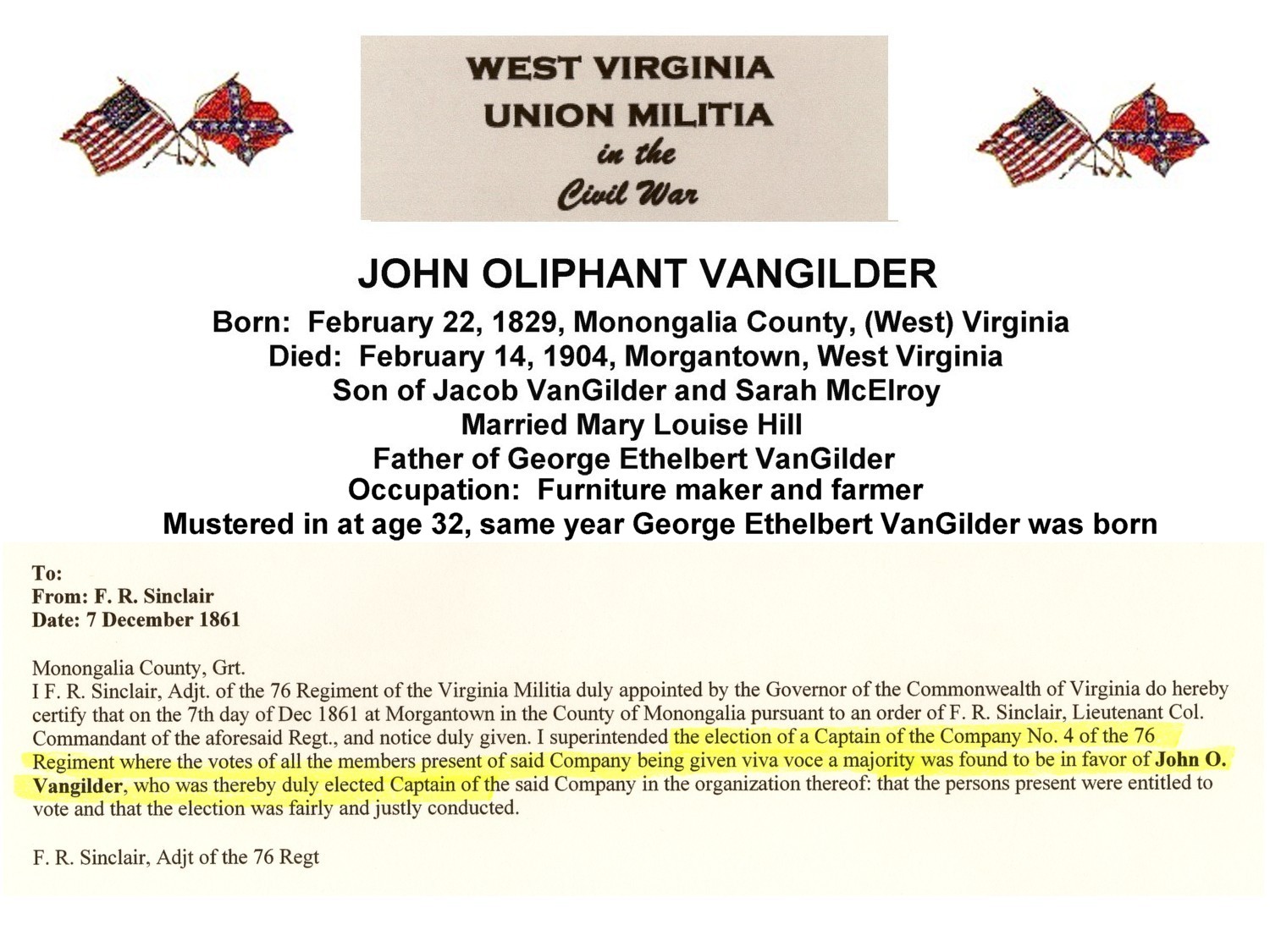 WEST VIRGINIA
UNION MILITIA
in the
Civil War

JOHN OLIPHANT VANGILDER

Born: February 22, 1829, Monongalia County, (West) Virginia
Died: February 14, 1904, Morgantown, West Virginia
Son of Jacob VanGilder and Sarah McElroy
Married Mary Louise Hill
Father of George Ethelbert VanGilder
Occupation: Furniture maker and farmer
Mustered in at age 32, same year George Ethelbert VanGilder was born

To:
From: F. R. Sinclair
Date: 7 December 1861

Monongalia County, Grt.
I F. R. Sinclair, Adjt. of the 76 Regiment of the Virginia Militia duly appointed by the Governor of the Commonwealth of Virginia do hereby certify that on the 7th day of Dec 1861 at Morgantown in the County of Monongalia pursuant to an order of F. R. Sinclair, Lieutenant Col. Commandant of the aforesaid Regt., and notice duly given. I superintended the election of a Captain of the Company No. 4 of the 76 Regiment where the votes of all the members present of said Company being given viva voce a majority was found to be in favor of John O. Vangilder, who was thereby duly elected Captain of the said Company in the organization thereof: that the persons present were entitled to vote and that the election was fairly and justly conducted.

F. R. Sinclair, Adjt of the 76 Regt